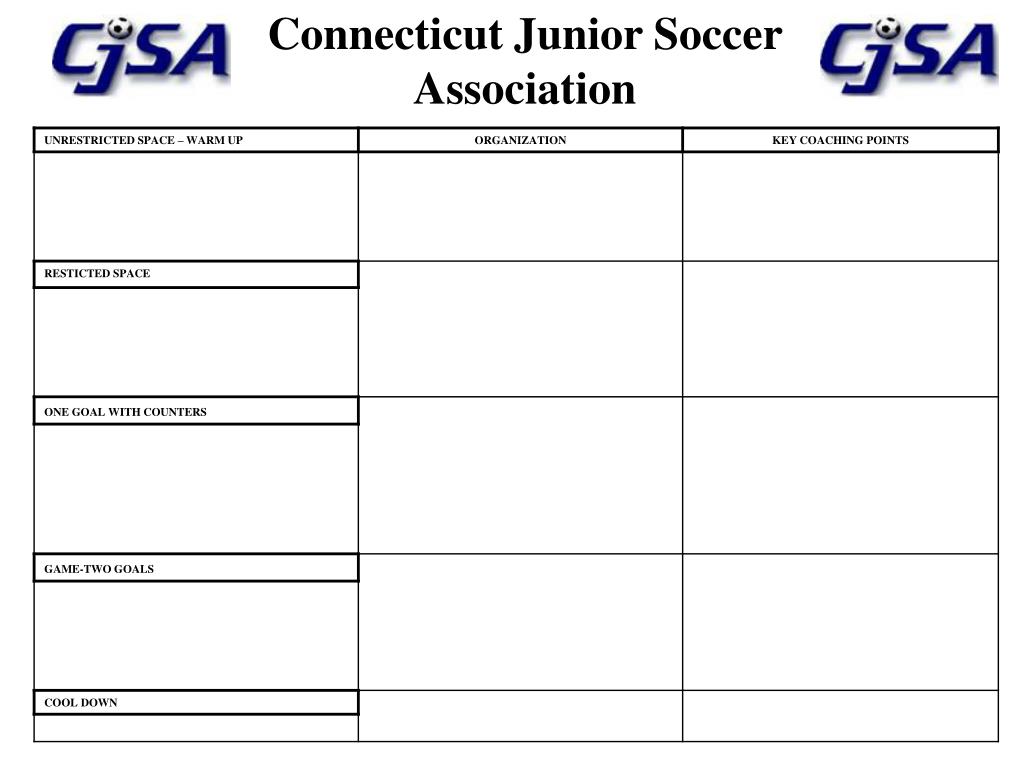 CJSA Connecticut Junior Soccer Association CJSA

| UNRESTRICTED SPACE – WARM UP | ORGANIZATION | KEY COACHING POINTS |
|---|---|---|
| | | |
| RESTICTED SPACE | | |
| ONE GOAL WITH COUNTERS | | |
| GAME-TWO GOALS | | |
| COOL DOWN | | |